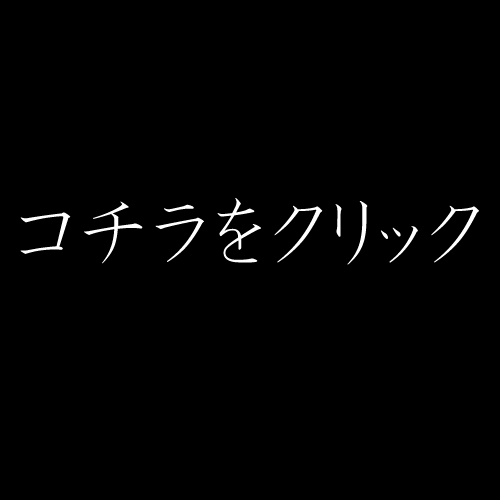 コチラをクリック